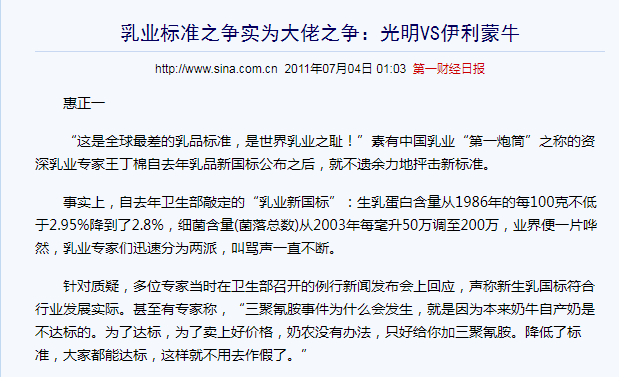 乳业标准之争实为大佬之争：光明VS伊利蒙牛

http://www.sina.com.cn 2011年07月04日 01:03 第一财经日报

惠正一

“这是全球最差的乳品标准，是世界乳业之耻！”素有中国乳业“第一炮筒”之称的资深乳业专家王丁棉自去年乳品新国标公布之后，就不遗余力地抨击新标准。

事实上，自去年卫生部敲定的“乳业新国标”：生乳蛋白含量从1986年的每100克不低于2.95%降到了2.8%，细菌含量(菌落总数)从2003年每毫升50万调至200万，业界便一片哗然，乳业专家们迅速分为两派，叫骂声一直不断。

针对质疑，多位专家当时在卫生部召开的例行新闻发布会上回应，声称新生乳国标符合行业发展实际。甚至有专家称，“三聚氰胺事件为什么会发生，就是因为本来奶牛自产奶是不达标的。为了达标，为了卖上好价格，奶农没有办法，只好给你加三聚氰胺。降低了标准，大家都能达标，这样就不用去作假了。”